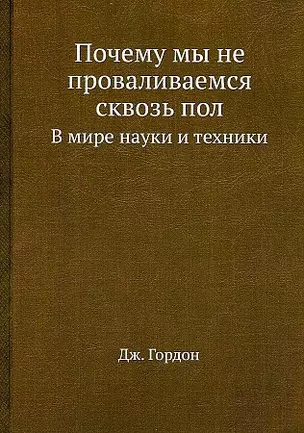 Почему мы не проваливаемся сквозь пол

В мире науки и техники

Дж. Гордон